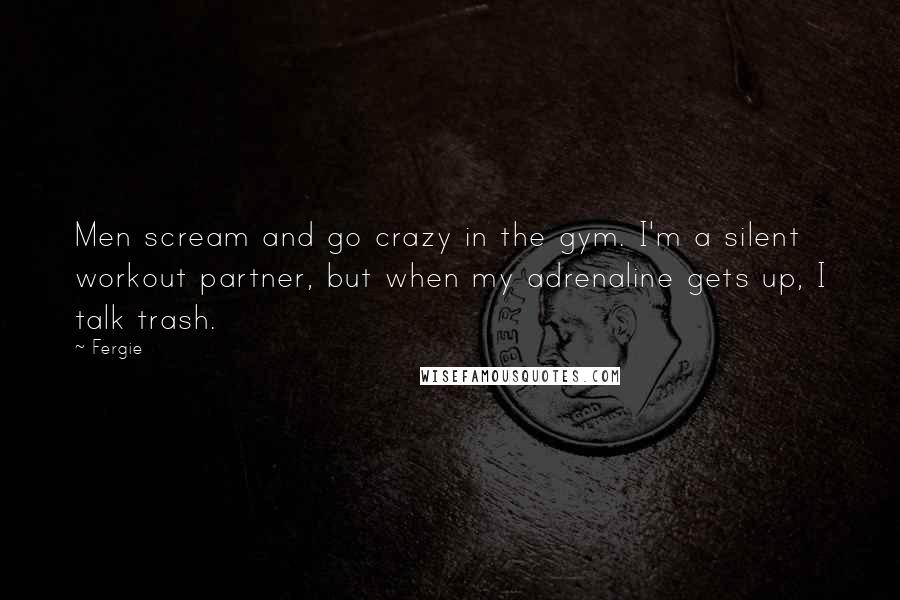 Men scream and go crazy in the gym. I'm a silent workout partner, but when my adrenaline gets up, I talk trash.

~ Fergie

WISEFAMOUSQUOTES.COM

LIBERTY